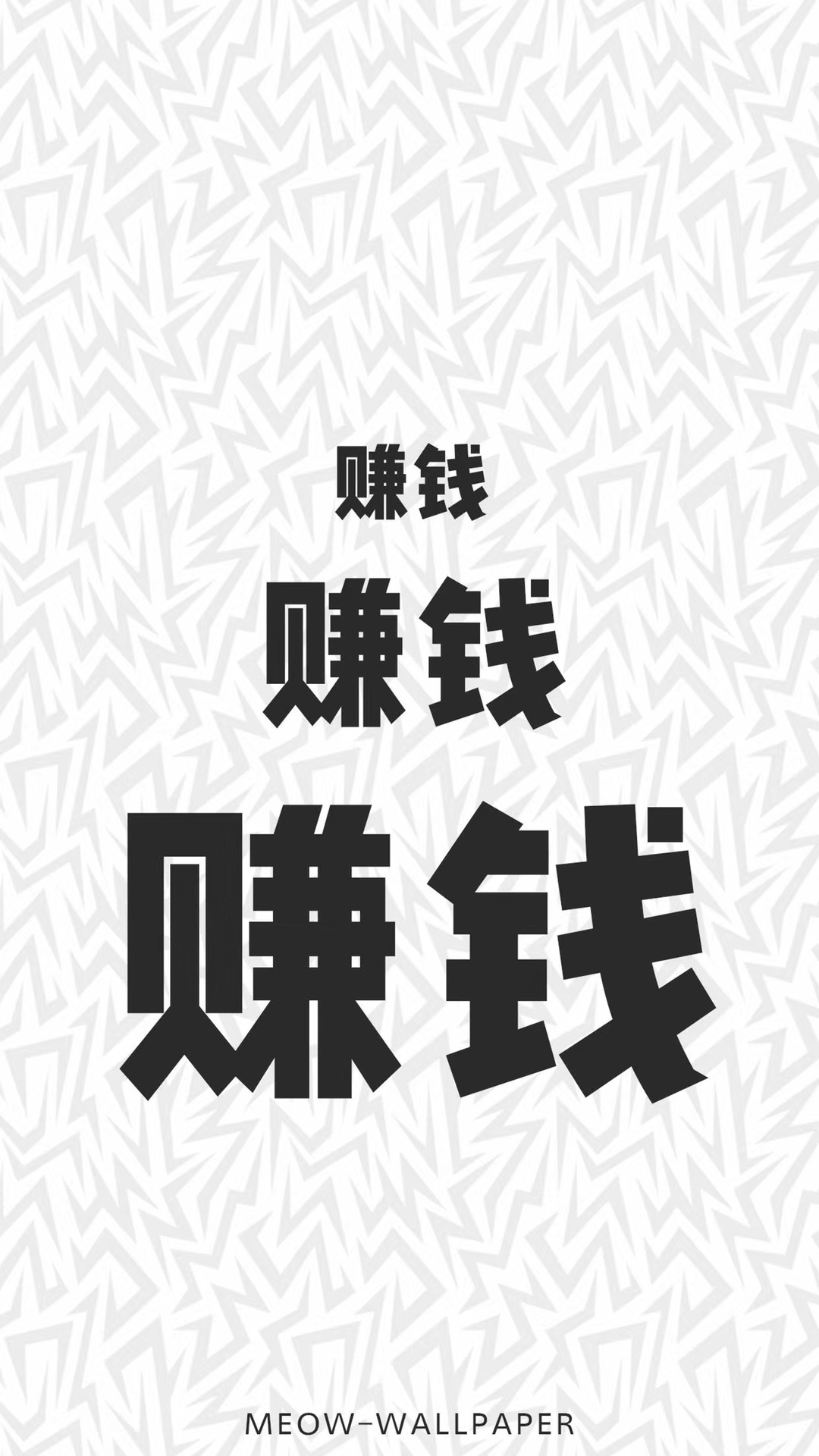 赚钱

赚钱

赚钱

MEOW-WALLPAPER